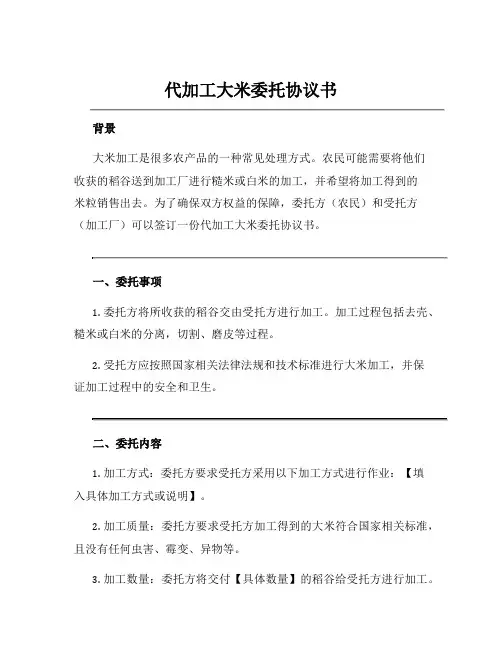 代加工大米委托协议书

背景

大米加工是很多农产品的一种常见处理方式。农民可能需要将他们收获的稻谷送到加工厂进行糙米或白米的加工，并希望将加工得到的米粒销售出去。为了确保双方权益的保障，委托方（农民）和受托方（加工厂）可以签订一份代加工大米委托协议书。

一、委托事项

1. 委托方将所收获的稻谷交由受托方进行加工。加工过程包括去壳、糙米或白米的分离，切割、磨皮等过程。

2. 受托方应按照国家相关法律法规和技术标准进行大米加工，并保证加工过程中的安全和卫生。

二、委托内容

1. 加工方式：委托方要求受托方采用以下加工方式进行作业：【填入具体加工方式或说明】。

2. 加工质量：委托方要求受托方加工得到的大米符合国家相关标准，且没有任何虫害、霉变、异物等。

3. 加工数量：委托方将交付【具体数量】的稻谷给受托方进行加工。